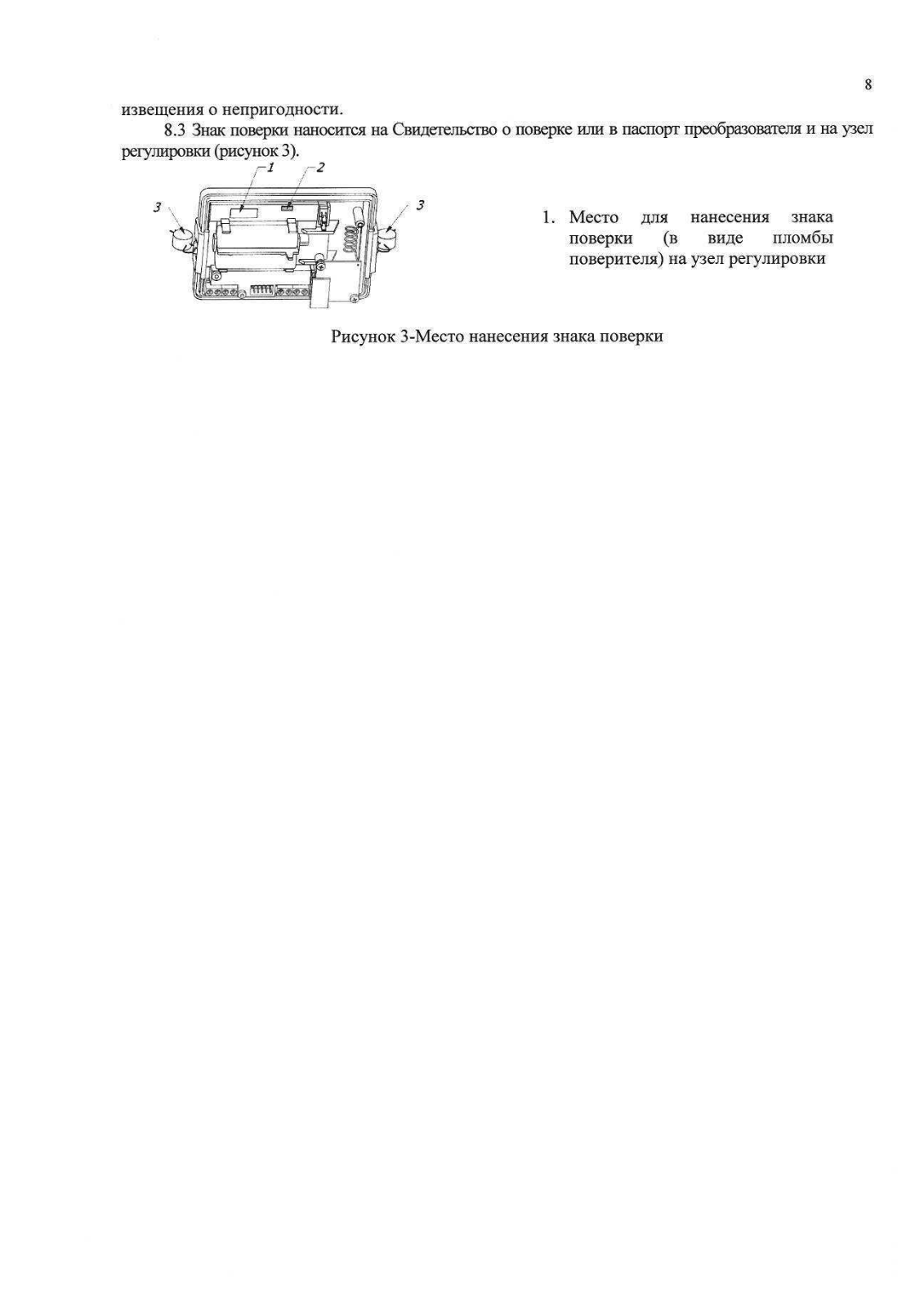 8

извещения о непригодности.

8.3 Знак поверки наносится на Свидетельство о поверке или в паспорт преобразователя и на узел регулировки (рисунок 3).

1

2

3

3

1. Место для нанесения знака поверки (в виде пломбы поверителя) на узел регулировки

Рисунок 3-Место нанесения знака поверки